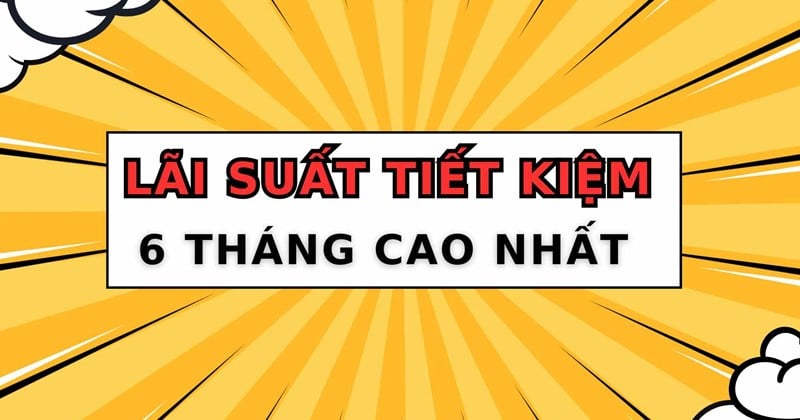 LÃI SUẤT TIẾT KIỆM
6 THÁNG CAO NHẤT